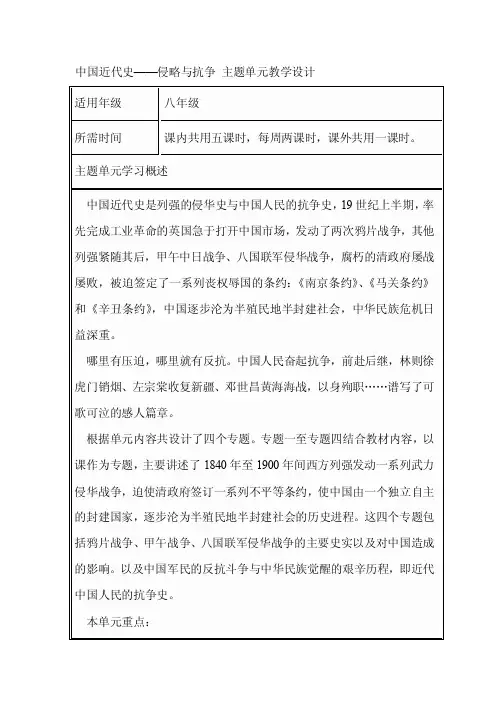 中国近代史——侵略与抗争 主题单元教学设计

| 适用年级 | 八年级 |
|---|---|
| 所需时间 | 课内共用五课时，每周两课时，课外共用一课时。 |

主题单元学习概述

中国近代史是列强的侵华史与中国人民的抗争史，19 世纪上半期，率先完成工业革命的英国急于打开中国市场，发动了两次鸦片战争，其他列强紧随其后，甲午中日战争、八国联军侵华战争，腐朽的清政府屡战屡败，被迫签定了一系列丧权辱国的条约：《南京条约》、《马关条约》和《辛丑条约》，中国逐步沦为半殖民地半封建社会，中华民族危机日益深重。

哪里有压迫，哪里就有反抗。中国人民奋起抗争，前赴后继，林则徐虎门销烟、左宗棠收复新疆、邓世昌黄海海战，以身殉职……谱写了可歌可泣的感人篇章。

根据单元内容共设计了四个专题。专题一至专题四结合教材内容，以课作为专题，主要讲述了 1840 年至 1900 年间西方列强发动一系列武力侵华战争，迫使清政府签订一系列不平等条约，使中国由一个独立自主的封建国家，逐步沦为半殖民地半封建社会的历史进程。这四个专题包括鸦片战争、甲午战争、八国联军侵华战争的主要史实以及对中国造成的影响。以及中国军民的反抗斗争与中华民族觉醒的艰辛历程，即近代中国人民的抗争史。

本单元重点：